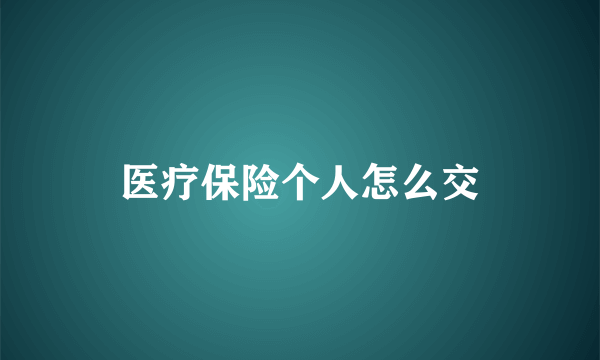 医疗保险个人怎么交